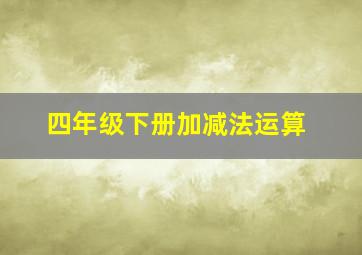 四年级下册加减法运算